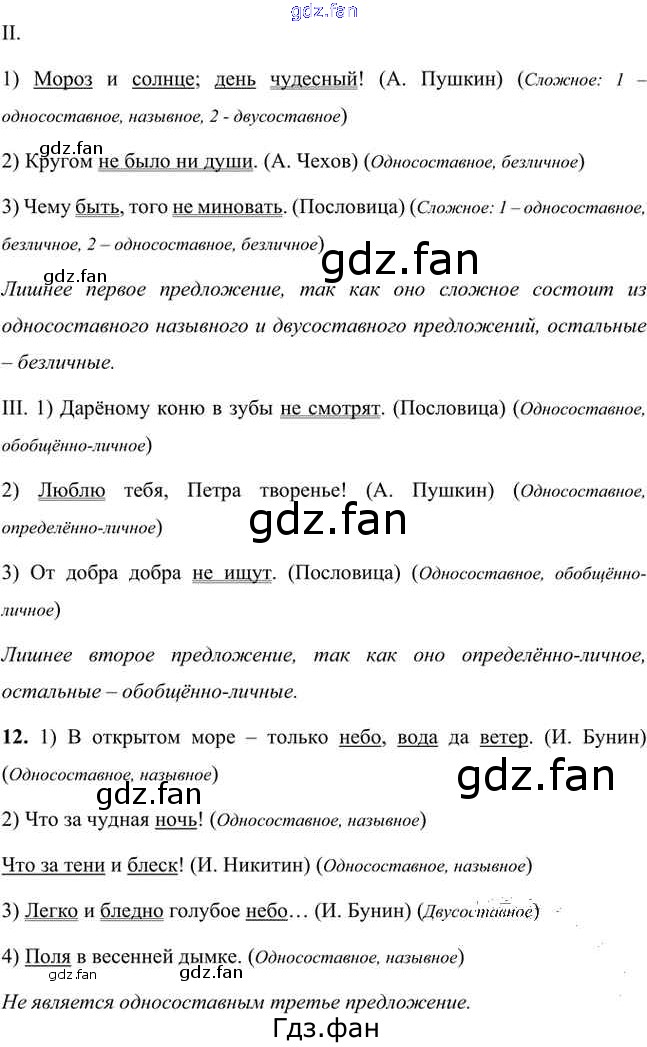 II.

1) Мороз и солнце; день чудесный! (А. Пушкин) (Сложное: 1 – односоставное, назывное, 2 - двусоставное)

2) Кругом не было ни души. (А. Чехов) (Односоставное, безличное)

3) Чему быть, того не миновать. (Пословица) (Сложное: 1 – односоставное, безличное, 2 – односоставное, безличное)

Лишнее первое предложение, так как оно сложное состоит из односоставного назывного и двусоставного предложений, остальные – безличные.

III. 1) Дарёному коню в зубы не смотрят. (Пословица) (Односоставное, обобщённо-личное)

2) Люблю тебя, Петра творенье! (А. Пушкин) (Односоставное, определённо-личное)

3) От добра добра не ищут. (Пословица) (Односоставное, обобщённо-личное)

Лишнее второе предложение, так как оно определённо-личное, остальные – обобщённо-личные.

12. 1) В открытом море – только небо, вода да ветер. (И. Бунин) (Односоставное, назывное)

2) Что за чудная ночь! (Односоставное, назывное)

Что за тени и блеск! (И. Никитин) (Односоставное, назывное)

3) Легко и бледно голубое небо… (И. Бунин) (Двусоставное)

4) Поля в весенней дымке. (Односоставное, назывное)

Не является односоставным третье предложение.

Гдз.фан

gdz.fan